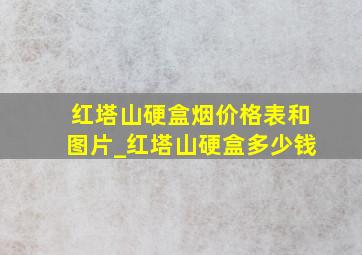 红塔山硬盒烟价格表和图片_红塔山硬盒多少钱